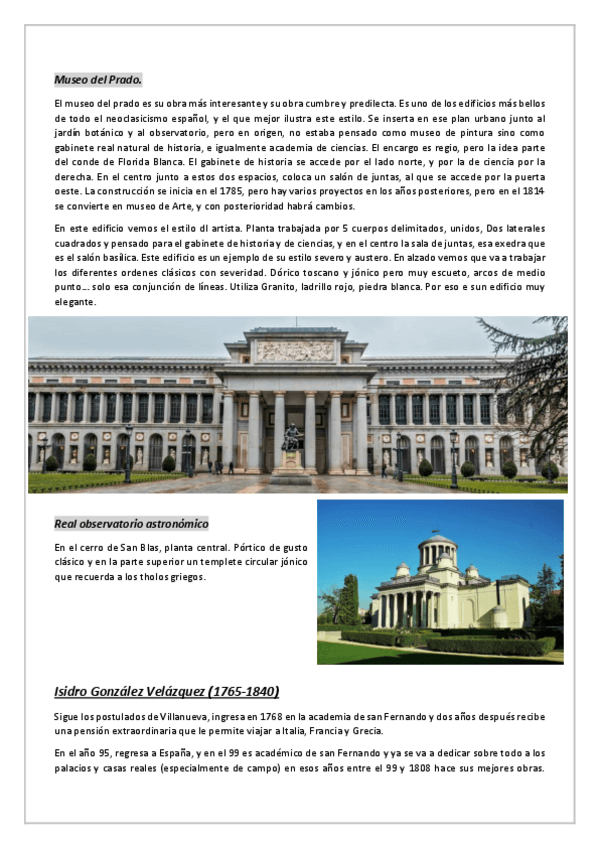 Museo del Prado.

El museo del prado es su obra más interesante y su obra cumbre y predilecta. Es uno de los edificios más bellos de todo el neoclasicismo español, y el que mejor ilustra este estilo. Se inserta en ese plan urbano junto al jardín botánico y al observatorio, pero en origen, no estaba pensado como museo de pintura sino como gabinete real natural de historia, e igualmente academia de ciencias. El encargo es regio, pero la idea parte del conde de Florida Blanca. El gabinete de historia se accede por el lado norte, y por la de ciencia por la derecha. En el centro junto a estos dos espacios, coloca un salón de juntas, al que se accede por la puerta oeste. La construcción se inicia en el 1785, pero hay varios proyectos en los años posteriores, pero en el 1814 se convierte en museo de Arte, y con posterioridad habrá cambios.

En este edificio vemos el estilo dl artista. Planta trabajada por 5 cuerpos delimitados, unidos, Dos laterales cuadrados y pensado para el gabinete de historia y de ciencias, y en el centro la sala de juntas, esa exedra que es el salón basílica. Este edificio es un ejemplo de su estilo severo y austero. En alzado vemos que va a trabajar los diferentes ordenes clásicos con severidad. Dórico toscano y jónico pero muy escueto, arcos de medio punto… solo esa conjunción de líneas. Utiliza Granito, ladrillo rojo, piedra blanca. Por eso e sun edificio muy elegante.

Real observatorio astronómico

En el cerro de San Blas, planta central. Pórtico de gusto clásico y en la parte superior un templete circular jónico que recuerda a los tholos griegos.

Isidro González Velázquez (1765-1840)

Sigue los postulados de Villanueva, ingresa en 1768 en la academia de san Fernando y dos años después recibe una pensión extraordinaria que le permite viajar a Italia, Francia y Grecia.

En el año 95, regresa a España, y en el 99 es académico de san Fernando y ya se va a dedicar sobre todo a los palacios y casas reales (especialmente de campo) en esos años entre el 99 y 1808 hace sus mejores obras.